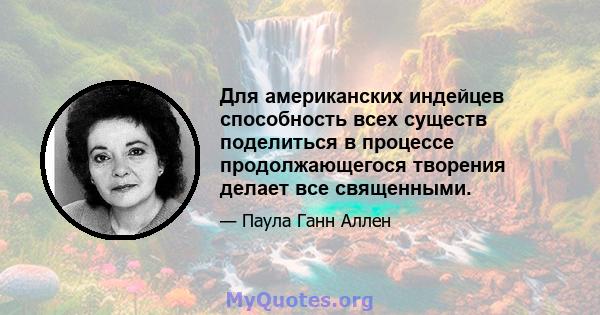 Для американских индейцев способность всех существ поделиться в процессе продолжающегося творения делает все священными.

— Паула Ганн Аллен

MyQuotes.org